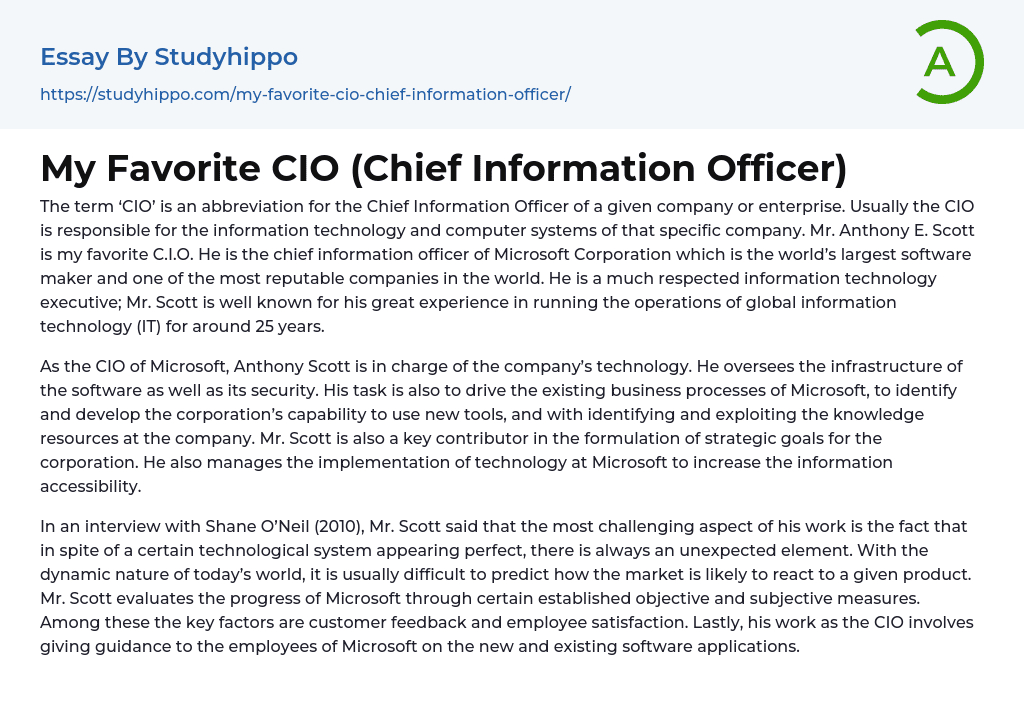 Essay By Studyhippo

https://studyhippo.com/my-favorite-cio-chief-information-officer/

A

My Favorite CIO (Chief Information Officer)

The term ‘CIO’ is an abbreviation for the Chief Information Officer of a given company or enterprise. Usually the CIO is responsible for the information technology and computer systems of that specific company. Mr. Anthony E. Scott is my favorite C.I.O. He is the chief information officer of Microsoft Corporation which is the world’s largest software maker and one of the most reputable companies in the world. He is a much respected information technology executive; Mr. Scott is well known for his great experience in running the operations of global information technology (IT) for around 25 years.

As the CIO of Microsoft, Anthony Scott is in charge of the company’s technology. He oversees the infrastructure of the software as well as its security. His task is also to drive the existing business processes of Microsoft, to identify and develop the corporation’s capability to use new tools, and with identifying and exploiting the knowledge resources at the company. Mr. Scott is also a key contributor in the formulation of strategic goals for the corporation. He also manages the implementation of technology at Microsoft to increase the information accessibility.

In an interview with Shane O’Neil (2010), Mr. Scott said that the most challenging aspect of his work is the fact that in spite of a certain technological system appearing perfect, there is always an unexpected element. With the dynamic nature of today’s world, it is usually difficult to predict how the market is likely to react to a given product. Mr. Scott evaluates the progress of Microsoft through certain established objective and subjective measures. Among these the key factors are customer feedback and employee satisfaction. Lastly, his work as the CIO involves giving guidance to the employees of Microsoft on the new and existing software applications.